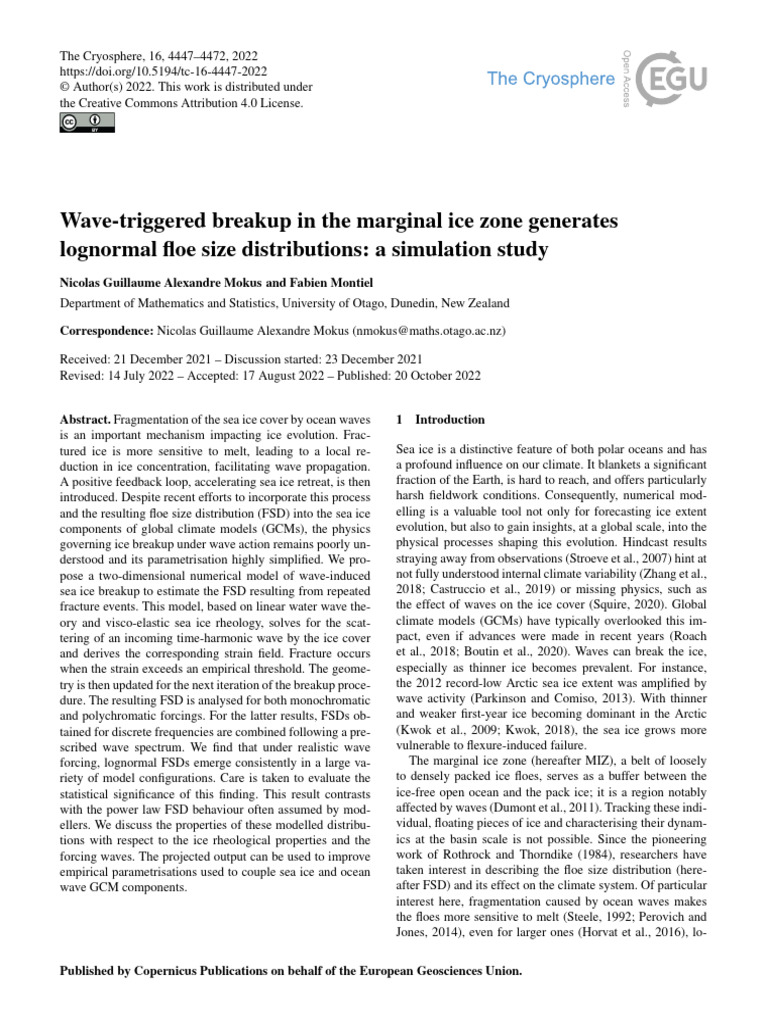 The Cryosphere, 16, 4447–4472, 2022
https://doi.org/10.5194/tc-16-4447-2022
© Author(s) 2022. This work is distributed under the Creative Commons Attribution 4.0 License.

The Cryosphere
Open Access
EGU

Wave-triggered breakup in the marginal ice zone generates lognormal floe size distributions: a simulation study

Nicolas Guillaume Alexandre Mokus and Fabien Montiel

Department of Mathematics and Statistics, University of Otago, Dunedin, New Zealand

Correspondence: Nicolas Guillaume Alexandre Mokus (nmokus@maths.otago.ac.nz)

Received: 21 December 2021 – Discussion started: 23 December 2021
Revised: 14 July 2022 – Accepted: 17 August 2022 – Published: 20 October 2022

Abstract. Fragmentation of the sea ice cover by ocean waves is an important mechanism impacting ice evolution. Fractured ice is more sensitive to melt, leading to a local reduction in ice concentration, facilitating wave propagation. A positive feedback loop, accelerating sea ice retreat, is then introduced. Despite recent efforts to incorporate this process and the resulting floe size distribution (FSD) into the sea ice components of global climate models (GCMs), the physics governing ice breakup under wave action remains poorly understood and its parametrisation highly simplified. We propose a two-dimensional numerical model of wave-induced sea ice breakup to estimate the FSD resulting from repeated fracture events. This model, based on linear water wave theory and visco-elastic sea ice rheology, solves for the scattering of an incoming time-harmonic wave by the ice cover and derives the corresponding strain field. Fracture occurs when the strain exceeds an empirical threshold. The geometry is then updated for the next iteration of the breakup procedure. The resulting FSD is analysed for both monochromatic and polychromatic forcings. For the latter results, FSDs obtained for discrete frequencies are combined following a prescribed wave spectrum. We find that under realistic wave forcing, lognormal FSDs emerge consistently in a large variety of model configurations. Care is taken to evaluate the statistical significance of this finding. This result contrasts with the power law FSD behaviour often assumed by modellers. We discuss the properties of these modelled distributions with respect to the ice rheological properties and the forcing waves. The projected output can be used to improve empirical parametrisations used to couple sea ice and ocean wave GCM components.

1 Introduction

Sea ice is a distinctive feature of both polar oceans and has a profound influence on our climate. It blankets a significant fraction of the Earth, is hard to reach, and offers particularly harsh fieldwork conditions. Consequently, numerical modelling is a valuable tool not only for forecasting ice extent evolution, but also to gain insights, at a global scale, into the physical processes shaping this evolution. Hindcast results straying away from observations (Stroeve et al., 2007) hint at not fully understood internal climate variability (Zhang et al., 2018; Castruccio et al., 2019) or missing physics, such as the effect of waves on the ice cover (Squire, 2020). Global climate models (GCMs) have typically overlooked this impact, even if advances were made in recent years (Roach et al., 2018; Boutin et al., 2020). Waves can break the ice, especially as thinner ice becomes prevalent. For instance, the 2012 record-low Arctic sea ice extent was amplified by wave activity (Parkinson and Comiso, 2013). With thinner and weaker first-year ice becoming dominant in the Arctic (Kwok et al., 2009; Kwok, 2018), the sea ice grows more vulnerable to flexure-induced failure.

The marginal ice zone (hereafter MIZ), a belt of loosely to densely packed ice floes, serves as a buffer between the ice-free open ocean and the pack ice; it is a region notably affected by waves (Dumont et al., 2011). Tracking these individual, floating pieces of ice and characterising their dynamics at the basin scale is not possible. Since the pioneering work of Rothrock and Thorndike (1984), researchers have taken interest in describing the floe size distribution (hereafter FSD) and its effect on the climate system. Of particular interest here, fragmentation caused by ocean waves makes the floes more sensitive to melt (Steele, 1992; Perovich and Jones, 2014), even for larger ones (Horvat et al., 2016), lo-

Published by Copernicus Publications on behalf of the European Geosciences Union.